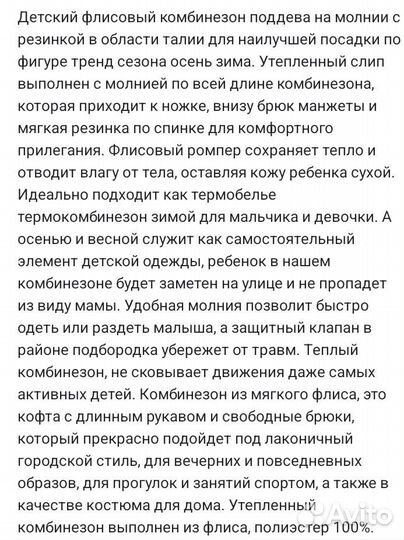 Детский флисовый комбинезон поддева на молнии с резинкой в области талии для наилучшей посадки по фигуре тренд сезона осень зима. Утепленный слип выполнен с молнией по всей длине комбинезона, которая приходит к ножке, внизу брюк манжеты и мягкая резинка по спинке для комфортного прилегания. Флисовый ромпер сохраняет тепло и отводит влагу от тела, оставляя кожу ребенка сухой. Идеально подходит как термобелье термокомбинезон зимой для мальчика и девочки. А осенью и весной служит как самостоятельный элемент детской одежды, ребенок в нашем комбинезоне будет заметен на улице и не пропадет из виду мамы. Удобная молния позволит быстро одеть или раздеть малыша, а защитный клапан в районе подбородка убережет от травм. Теплый комбинезон, не сковывает движения даже самых активных детей. Комбинезон из мягкого флиса, это кофта с длинным рукавом и свободные брюки, который прекрасно подойдет под лаконичный городской стиль, для вечерних и повседневных образов, для прогулок и занятий спортом, а также в качестве костюма для дома. Утепленный комбинезон выполнен из флиса, полиэстер 100%.

Avito